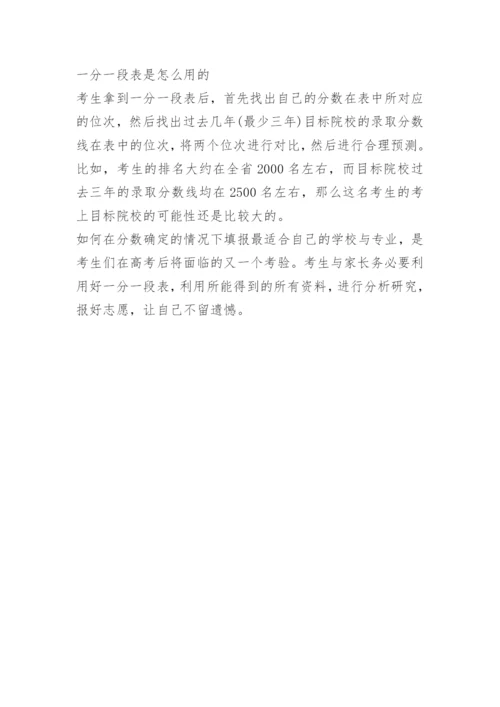 一分一段表是怎么用的

考生拿到一分一段表后，首先找出自己的分数在表中所对应的位次，然后找出过去几年(最少三年)目标院校的录取分数线在表中的位次，将两个位次进行对比，然后进行合理预测。比如，考生的排名大约在全省 2000 名左右，而目标院校过去三年的录取分数线均在 2500 名左右，那么这名考生的考上目标院校的可能性还是比较大的。

如何在分数确定的情况下填报最适合自己的学校与专业，是考生们在高考后将面临的又一个考验。考生与家长务必要利用好一分一段表，利用所能得到的所有资料，进行分析研究，报好志愿，让自己不留遗憾。